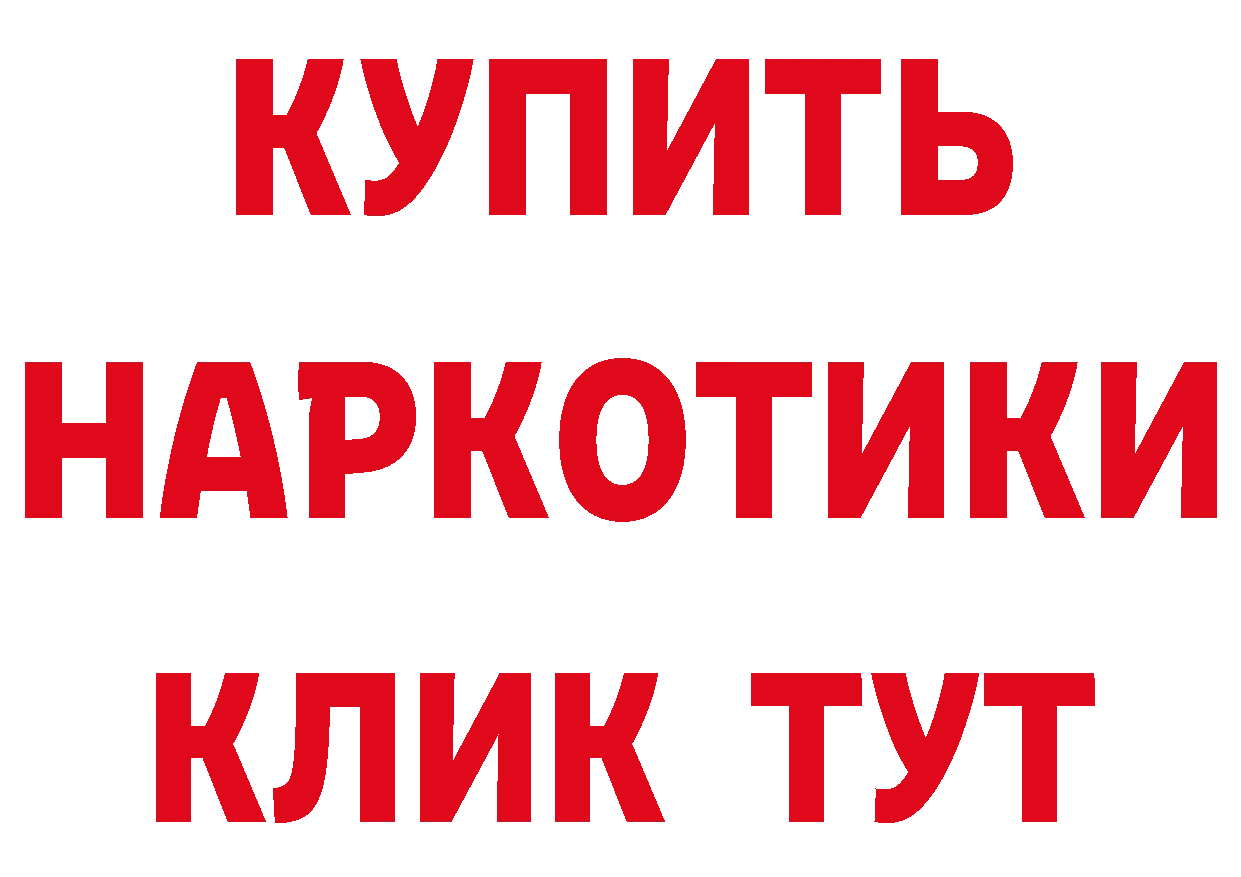 КУПИТЬ НАРКОТИКИ КЛИК ТУТ